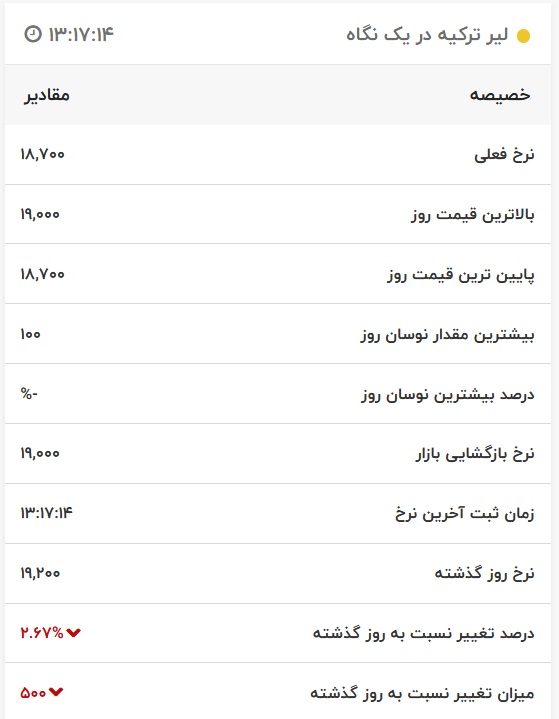 لیر ترکیه در یک نگاه
۱۳:۱۷:۱۴

| خصیصه | مقادیر |
|---|---|
| نرخ فعلی | ۱۸,۷۰۰ |
| بالاترین قیمت روز | ۱۹,۰۰۰ |
| پایین ترین قیمت روز | ۱۸,۷۰۰ |
| بیشترین مقدار نوسان روز | ۱۰۰ |
| درصد بیشترین نوسان روز | %- |
| نرخ بازگشایی بازار | ۱۹,۰۰۰ |
| زمان ثبت آخرین نرخ | ۱۳:۱۷:۱۴ |
| نرخ روز گذشته | ۱۹,۲۰۰ |
| درصد تغییر نسبت به روز گذشته | ۲.۶۷% |
| میزان تغییر نسبت به روز گذشته | ۵۰۰ |